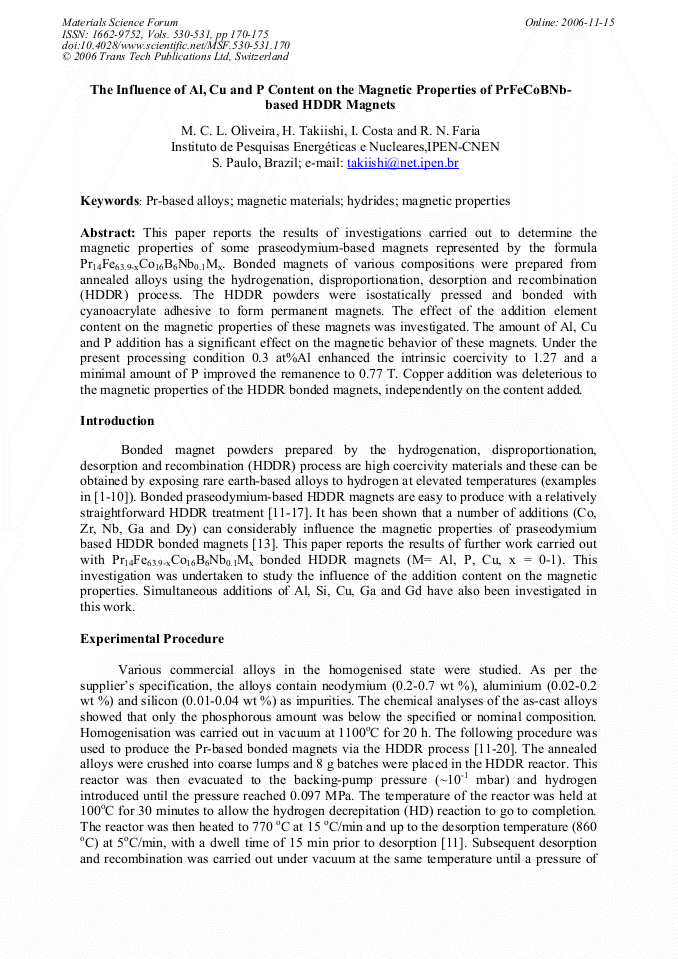 Materials Science Forum
ISSN: 1662-9752, Vols. 530-531, pp 170-175
doi:10.4028/www.scientific.net/MSF.530-531.170
© 2006 Trans Tech Publications Ltd, Switzerland

Online: 2006-11-15

The Influence of Al, Cu and P Content on the Magnetic Properties of PrFeCoBNb-based HDDR Magnets

M. C. L. Oliveira, H. Takiishi, I. Costa and R. N. Faria
Instituto de Pesquisas Energéticas e Nucleares,IPEN-CNEN
S. Paulo, Brazil; e-mail: takiishi@net.ipen.br

Keywords: Pr-based alloys; magnetic materials; hydrides; magnetic properties

Abstract: This paper reports the results of investigations carried out to determine the magnetic properties of some praseodymium-based magnets represented by the formula $Pr_{14}Fe_{63.9-x}Co_{16}B_6Nb_{0.1}M_x$. Bonded magnets of various compositions were prepared from annealed alloys using the hydrogenation, disproportionation, desorption and recombination (HDDR) process. The HDDR powders were isostatically pressed and bonded with cyanoacrylate adhesive to form permanent magnets. The effect of the addition element content on the magnetic properties of these magnets was investigated. The amount of Al, Cu and P addition has a significant effect on the magnetic behavior of these magnets. Under the present processing condition 0.3 at%Al enhanced the intrinsic coercivity to 1.27 and a minimal amount of P improved the remanence to 0.77 T. Copper addition was deleterious to the magnetic properties of the HDDR bonded magnets, independently on the content added.

Introduction

Bonded magnet powders prepared by the hydrogenation, disproportionation, desorption and recombination (HDDR) process are high coercivity materials and these can be obtained by exposing rare earth-based alloys to hydrogen at elevated temperatures (examples in [1-10]). Bonded praseodymium-based HDDR magnets are easy to produce with a relatively straightforward HDDR treatment [11-17]. It has been shown that a number of additions (Co, Zr, Nb, Ga and Dy) can considerably influence the magnetic properties of praseodymium based HDDR bonded magnets [13]. This paper reports the results of further work carried out with $Pr_{14}Fe_{63.9-x}Co_{16}B_6Nb_{0.1}M_x$ bonded HDDR magnets (M= Al, P, Cu, x = 0-1). This investigation was undertaken to study the influence of the addition content on the magnetic properties. Simultaneous additions of Al, Si, Cu, Ga and Gd have also been investigated in this work.

Experimental Procedure

Various commercial alloys in the homogenised state were studied. As per the supplier's specification, the alloys contain neodymium (0.2-0.7 wt %), aluminium (0.02-0.2 wt %) and silicon (0.01-0.04 wt %) as impurities. The chemical analyses of the as-cast alloys showed that only the phosphorous amount was below the specified or nominal composition. Homogenisation was carried out in vacuum at 1100$^o$C for 20 h. The following procedure was used to produce the Pr-based bonded magnets via the HDDR process [11-20]. The annealed alloys were crushed into coarse lumps and 8 g batches were placed in the HDDR reactor. This reactor was then evacuated to the backing-pump pressure (~$10^{-1}$ mbar) and hydrogen introduced until the pressure reached 0.097 MPa. The temperature of the reactor was held at 100$^o$C for 30 minutes to allow the hydrogen decrepitation (HD) reaction to go to completion. The reactor was then heated to 770 $^o$C at 15 $^o$C/min and up to the desorption temperature (860 $^o$C) at 5$^o$C/min, with a dwell time of 15 min prior to desorption [11]. Subsequent desorption and recombination was carried out under vacuum at the same temperature until a pressure of